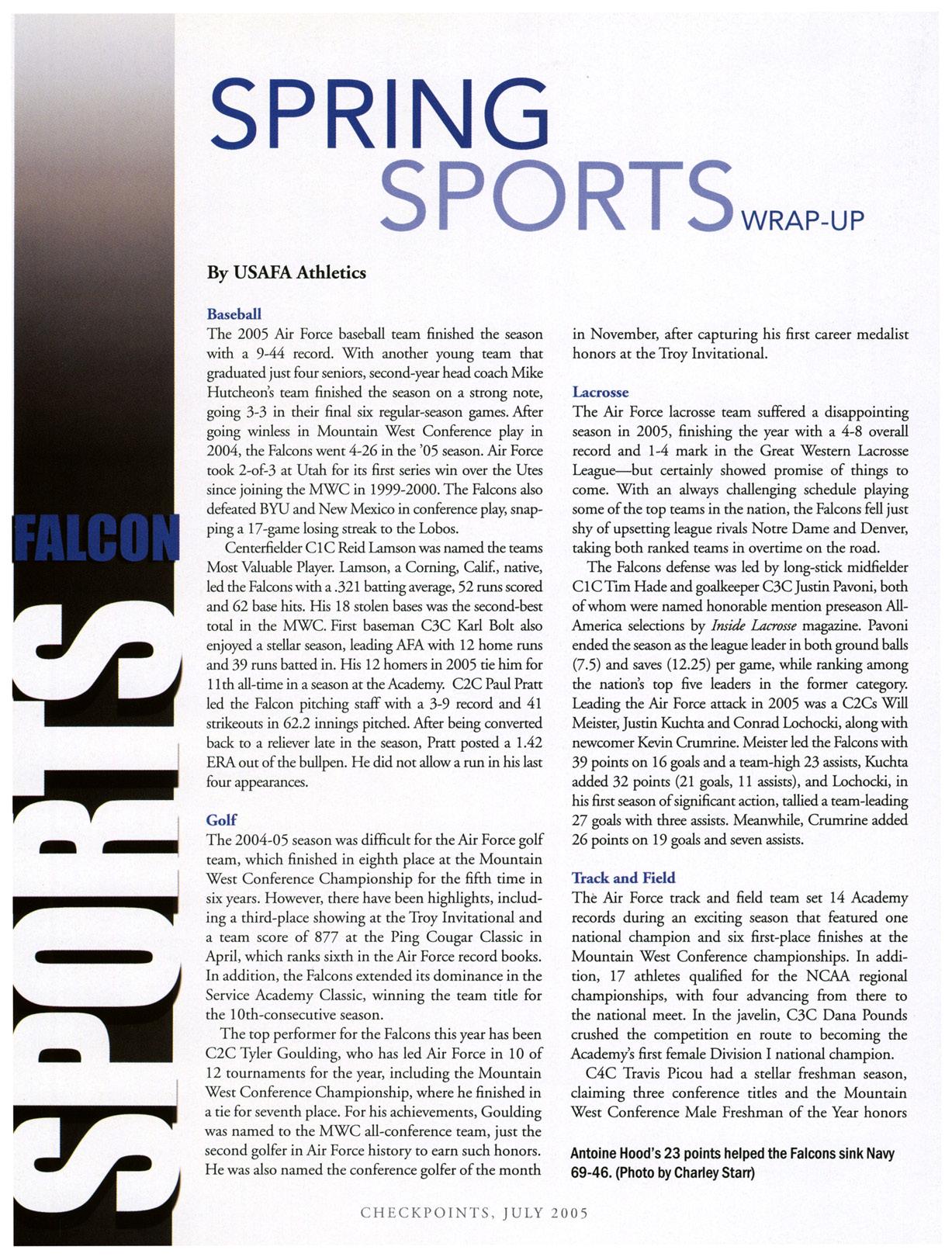 FALCON

SPORTS

SPRING SPORTS WRAP-UP

By USAFA Athletics

Baseball
The 2005 Air Force baseball team finished the season with a 9-44 record. With another young team that graduated just four seniors, second-year head coach Mike Hutcheon's team finished the season on a strong note, going 3-3 in their final six regular-season games. After going winless in Mountain West Conference play in 2004, the Falcons went 4-26 in the '05 season. Air Force took 2-of-3 at Utah for its first series win over the Utes since joining the MWC in 1999-2000. The Falcons also defeated BYU and New Mexico in conference play, snapping a 17-game losing streak to the Lobos.

Centerfielder C1C Reid Lamson was named the teams Most Valuable Player. Lamson, a Corning, Calif., native, led the Falcons with a .321 batting average, 52 runs scored and 62 base hits. His 18 stolen bases was the second-best total in the MWC. First baseman C3C Karl Bolt also enjoyed a stellar season, leading AFA with 12 home runs and 39 runs batted in. His 12 homers in 2005 tie him for 11th all-time in a season at the Academy. C2C Paul Pratt led the Falcon pitching staff with a 3-9 record and 41 strikeouts in 62.2 innings pitched. After being converted back to a reliever late in the season, Pratt posted a 1.42 ERA out of the bullpen. He did not allow a run in his last four appearances.

Golf
The 2004-05 season was difficult for the Air Force golf team, which finished in eighth place at the Mountain West Conference Championship for the fifth time in six years. However, there have been highlights, including a third-place showing at the Troy Invitational and a team score of 877 at the Ping Cougar Classic in April, which ranks sixth in the Air Force record books. In addition, the Falcons extended its dominance in the Service Academy Classic, winning the team title for the 10th-consecutive season.

The top performer for the Falcons this year has been C2C Tyler Goulding, who has led Air Force in 10 of 12 tournaments for the year, including the Mountain West Conference Championship, where he finished in a tie for seventh place. For his achievements, Goulding was named to the MWC all-conference team, just the second golfer in Air Force history to earn such honors. He was also named the conference golfer of the month in November, after capturing his first career medalist honors at the Troy Invitational.

Lacrosse
The Air Force lacrosse team suffered a disappointing season in 2005, finishing the year with a 4-8 overall record and 1-4 mark in the Great Western Lacrosse League—but certainly showed promise of things to come. With an always challenging schedule playing some of the top teams in the nation, the Falcons fell just shy of upsetting league rivals Notre Dame and Denver, taking both ranked teams in overtime on the road.

The Falcons defense was led by long-stick midfielder C1C Tim Hade and goalkeeper C3C Justin Pavoni, both of whom were named honorable mention preseason All-America selections by Inside Lacrosse magazine. Pavoni ended the season as the league leader in both ground balls (7.5) and saves (12.25) per game, while ranking among the nation's top five leaders in the former category. Leading the Air Force attack in 2005 was a C2Cs Will Meister, Justin Kuchta and Conrad Lochocki, along with newcomer Kevin Crumrine. Meister led the Falcons with 39 points on 16 goals and a team-high 23 assists, Kuchta added 32 points (21 goals, 11 assists), and Lochocki, in his first season of significant action, tallied a team-leading 27 goals with three assists. Meanwhile, Crumrine added 26 points on 19 goals and seven assists.

Track and Field
The Air Force track and field team set 14 Academy records during an exciting season that featured one national champion and six first-place finishes at the Mountain West Conference championships. In addition, 17 athletes qualified for the NCAA regional championships, with four advancing from there to the national meet. In the javelin, C3C Dana Pounds crushed the competition en route to becoming the Academy's first female Division I national champion.

C4C Travis Picou had a stellar freshman season, claiming three conference titles and the Mountain West Conference Male Freshman of the Year honors

Antoine Hood's 23 points helped the Falcons sink Navy 69-46. (Photo by Charley Starr)

CHECKPOINTS, JULY 2005